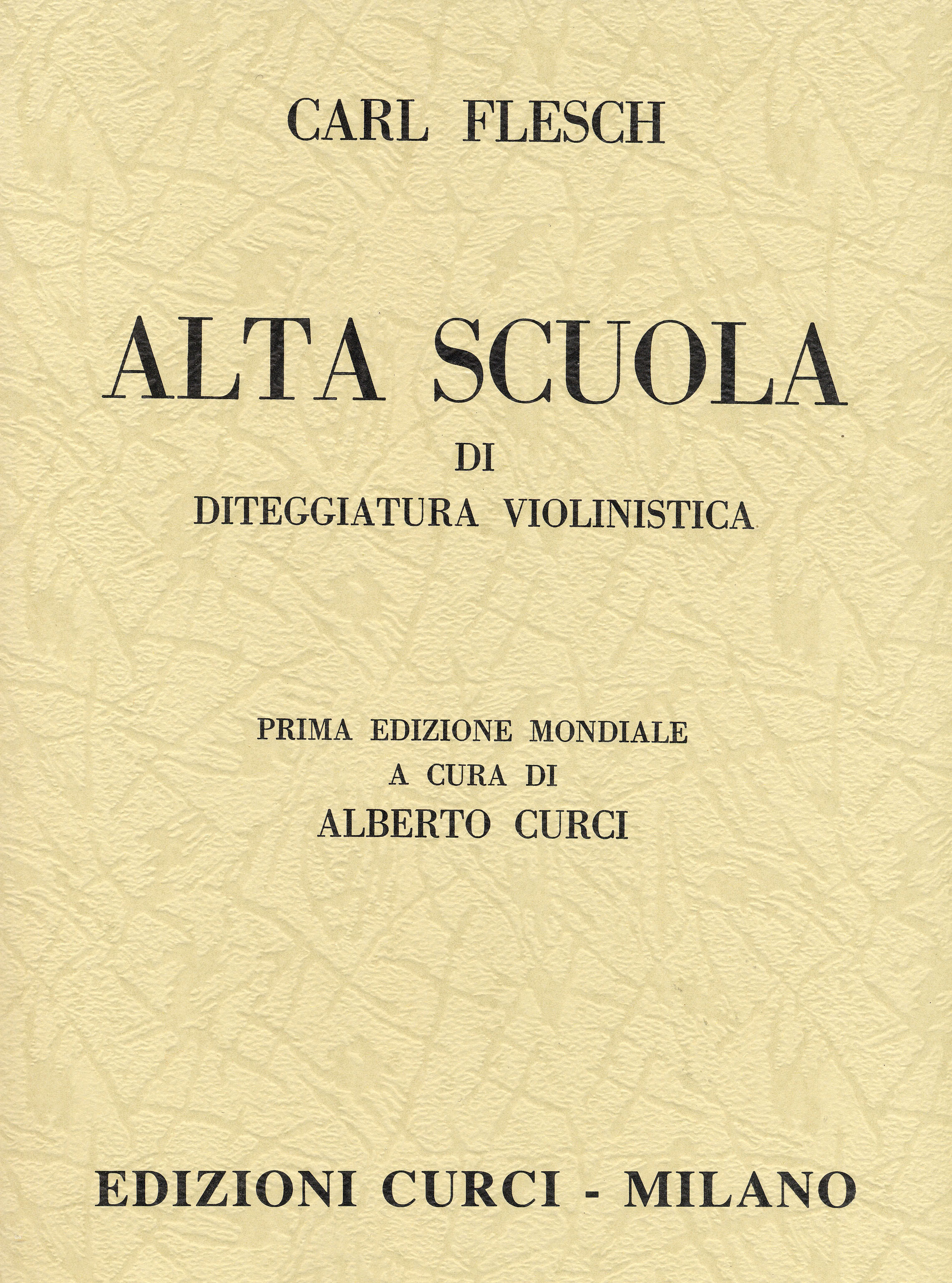 CARL FLESCH

ALTA SCUOLA
DI
DITEGGIATURA VIOLINISTICA

PRIMA EDIZIONE MONDIALE
A CURA DI
ALBERTO CURCI

EDIZIONI CURCI - MILANO